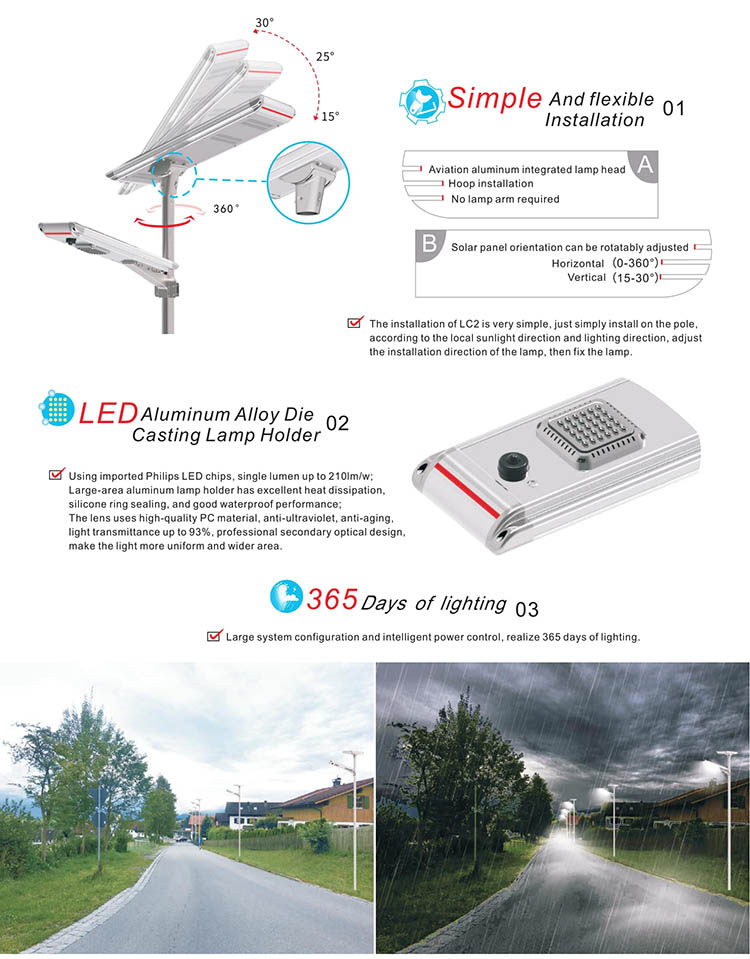 30°
25°
15°
360°

Simple And flexible Installation 01

A
Aviation aluminum integrated lamp head
Hoop installation
No lamp arm required

B
Solar panel orientation can be rotatably adjusted
Horizontal (0-360°)
Vertical (15-30°)

The installation of LC2 is very simple, just simply install on the pole, according to the local sunlight direction and lighting direction, adjust the installation direction of the lamp, then fix the lamp.

LED Aluminum Alloy Die Casting Lamp Holder 02

Using imported Philips LED chips, single lumen up to 210lm/w; Large-area aluminum lamp holder has excellent heat dissipation, silicone ring sealing, and good waterproof performance; The lens uses high-quality PC material, anti-ultraviolet, anti-aging, light transmittance up to 93%, professional secondary optical design, make the light more uniform and wider area.

365 Days of lighting 03

Large system configuration and intelligent power control, realize 365 days of lighting.